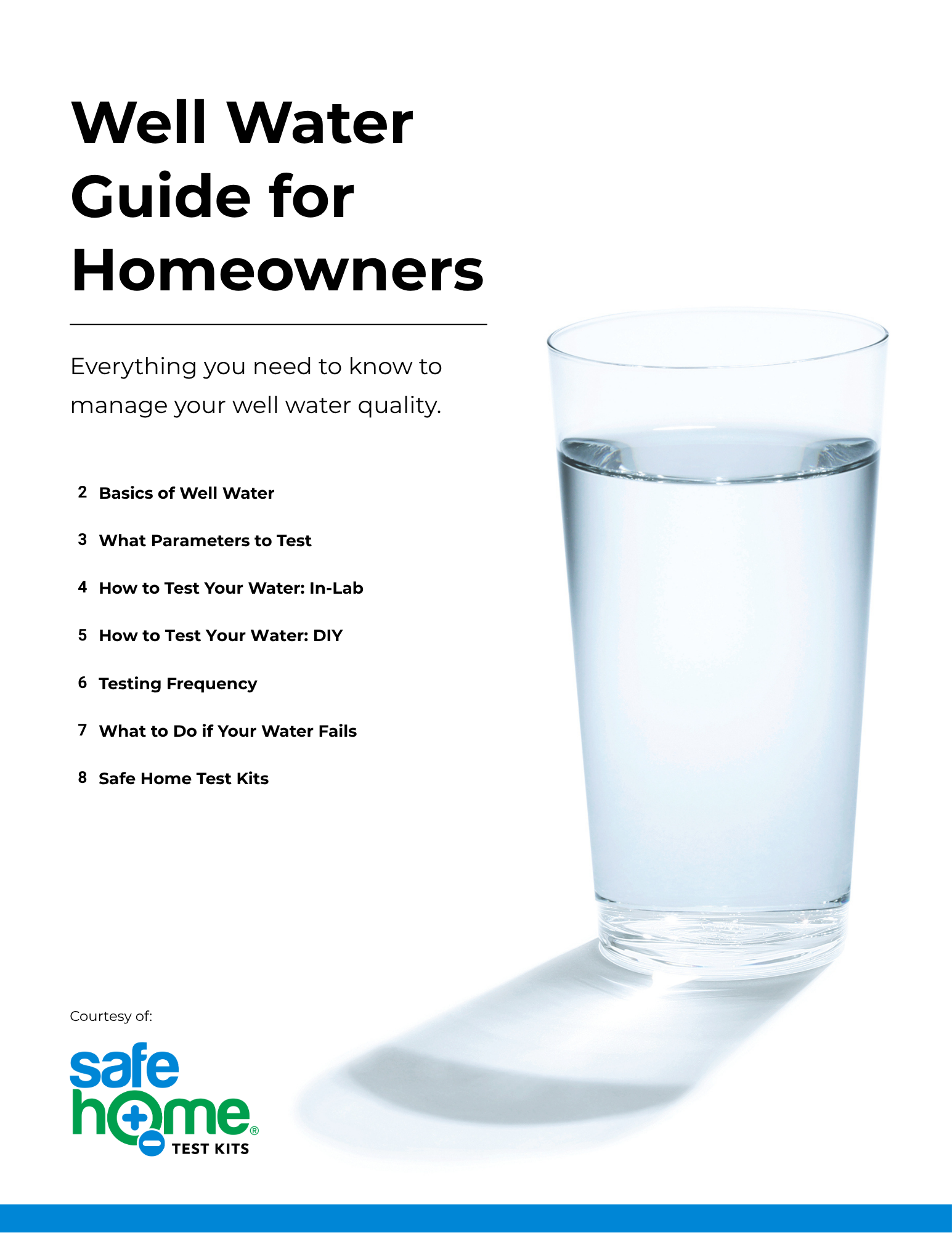 Well Water Guide for Homeowners

Everything you need to know to manage your well water quality.

2 Basics of Well Water

3 What Parameters to Test

4 How to Test Your Water: In-Lab

5 How to Test Your Water: DIY

6 Testing Frequency

7 What to Do if Your Water Fails

8 Safe Home Test Kits

Courtesy of:

safe home® TEST KITS